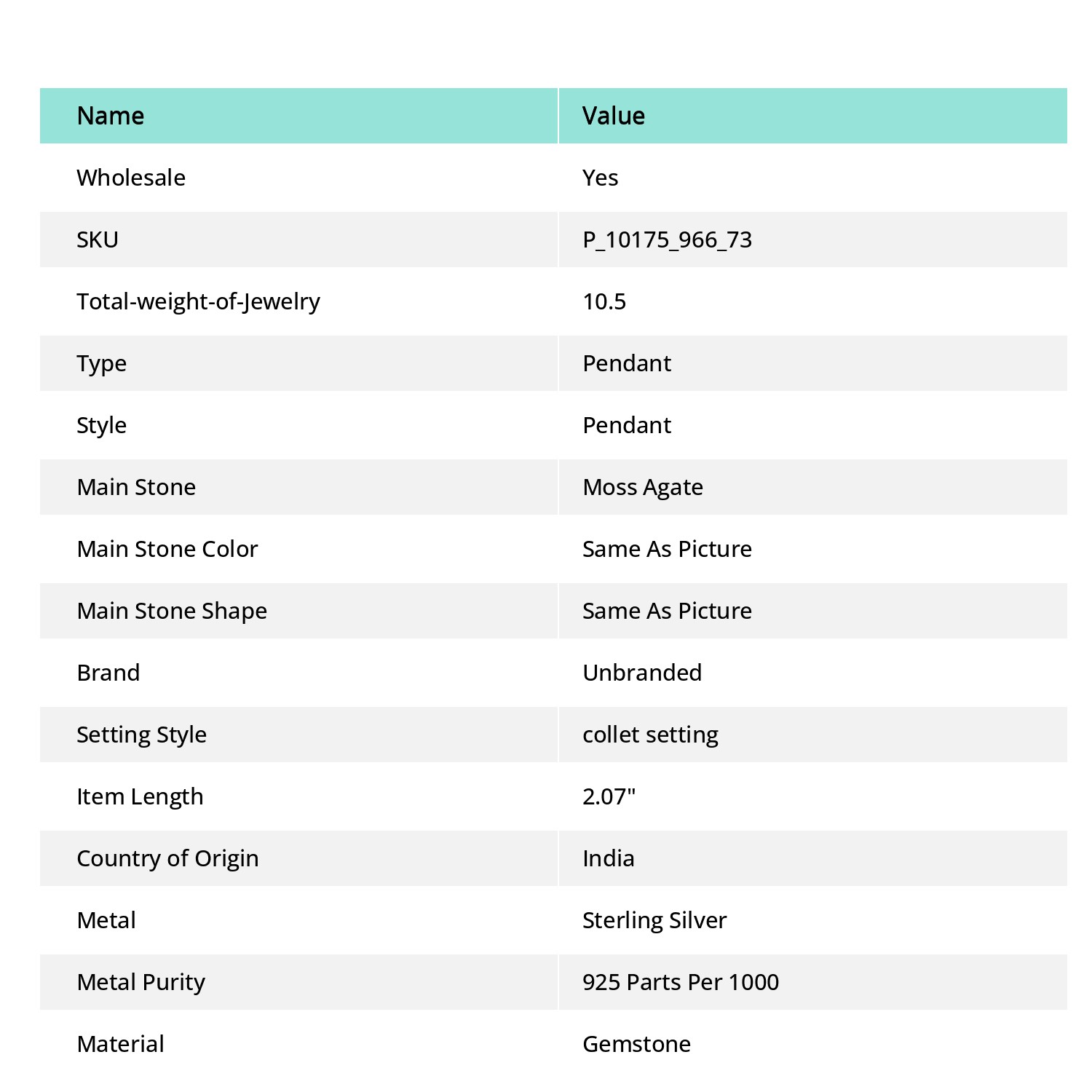 | Name | Value |
|---|---|
| Wholesale | Yes |
| SKU | P_10175_966_73 |
| Total-weight-of-Jewelry | 10.5 |
| Type | Pendant |
| Style | Pendant |
| Main Stone | Moss Agate |
| Main Stone Color | Same As Picture |
| Main Stone Shape | Same As Picture |
| Brand | Unbranded |
| Setting Style | collet setting |
| Item Length | 2.07" |
| Country of Origin | India |
| Metal | Sterling Silver |
| Metal Purity | 925 Parts Per 1000 |
| Material | Gemstone |